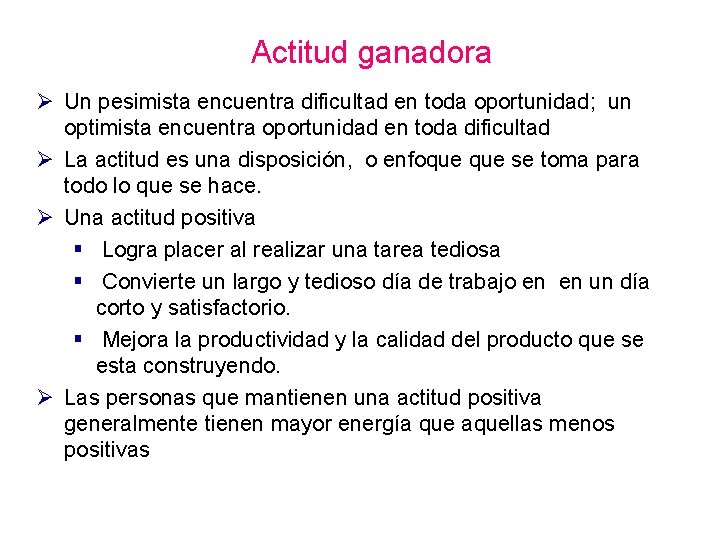 Actitud ganadora

➢ Un pesimista encuentra dificultad en toda oportunidad; un optimista encuentra oportunidad en toda dificultad

➢ La actitud es una disposición, o enfoque que se toma para todo lo que se hace.

➢ Una actitud positiva

▪ Logra placer al realizar una tarea tediosa

▪ Convierte un largo y tedioso día de trabajo en en un día corto y satisfactorio.

▪ Mejora la productividad y la calidad del producto que se esta construyendo.

➢ Las personas que mantienen una actitud positiva generalmente tienen mayor energía que aquellas menos positivas